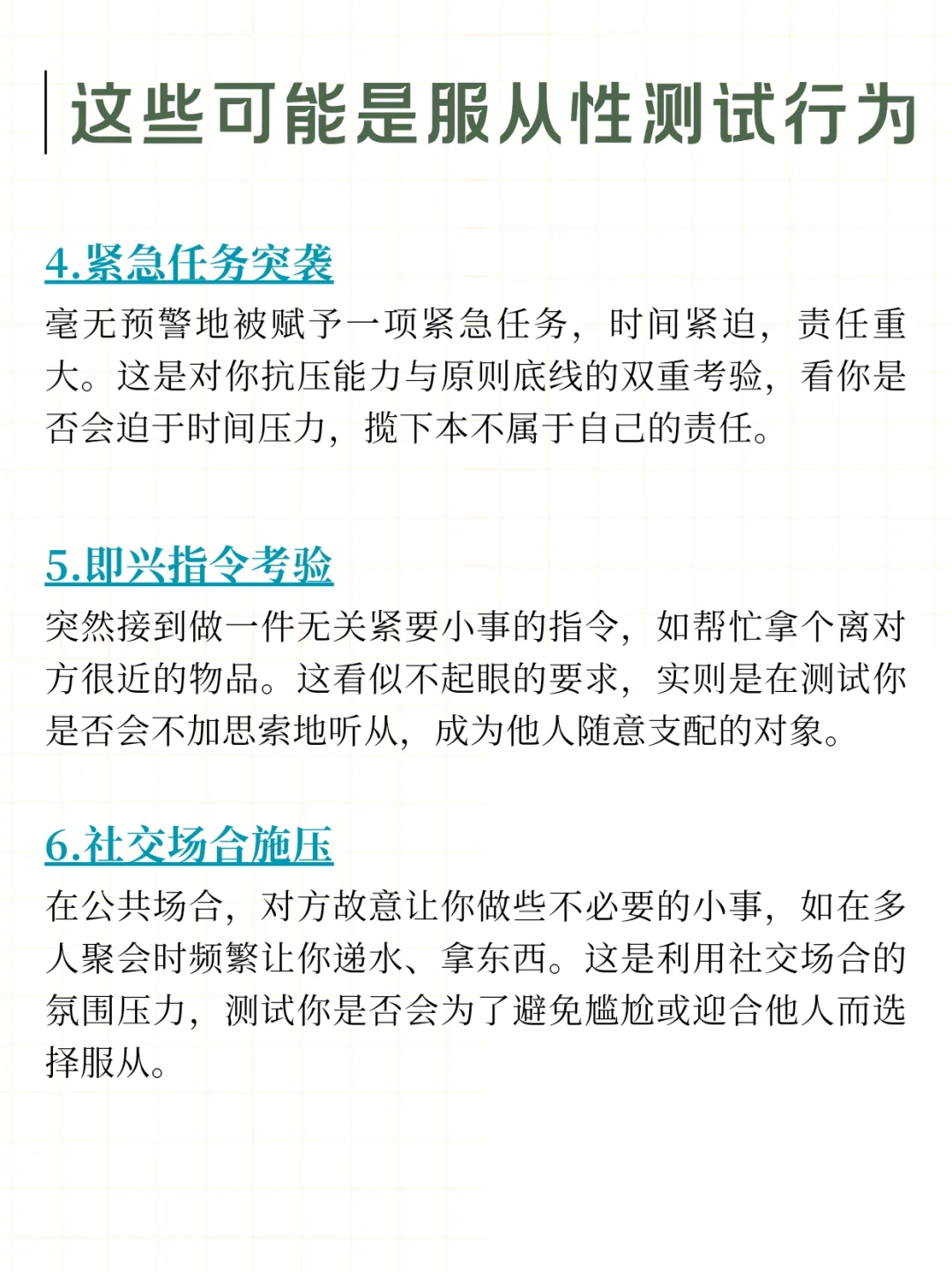 这些可能是服从性测试行为

4.紧急任务突袭

毫无预警地被赋予一项紧急任务，时间紧迫，责任重大。这是对你抗压能力与原则底线的双重考验，看你是否会迫于时间压力，揽下本不属于自己的责任。

5.即兴指令考验

突然接到做一件无关紧要小事的指令，如帮忙拿个离对方很近的物品。这看似不起眼的要求，实则是在测试你是否会不加思索地听从，成为他人随意支配的对象。

6.社交场合施压

在公共场合，对方故意让你做些不必要的小事，如在多人聚会时频繁让你递水、拿东西。这是利用社交场合的氛围压力，测试你是否会为了避免尴尬或迎合他人而选择服从。